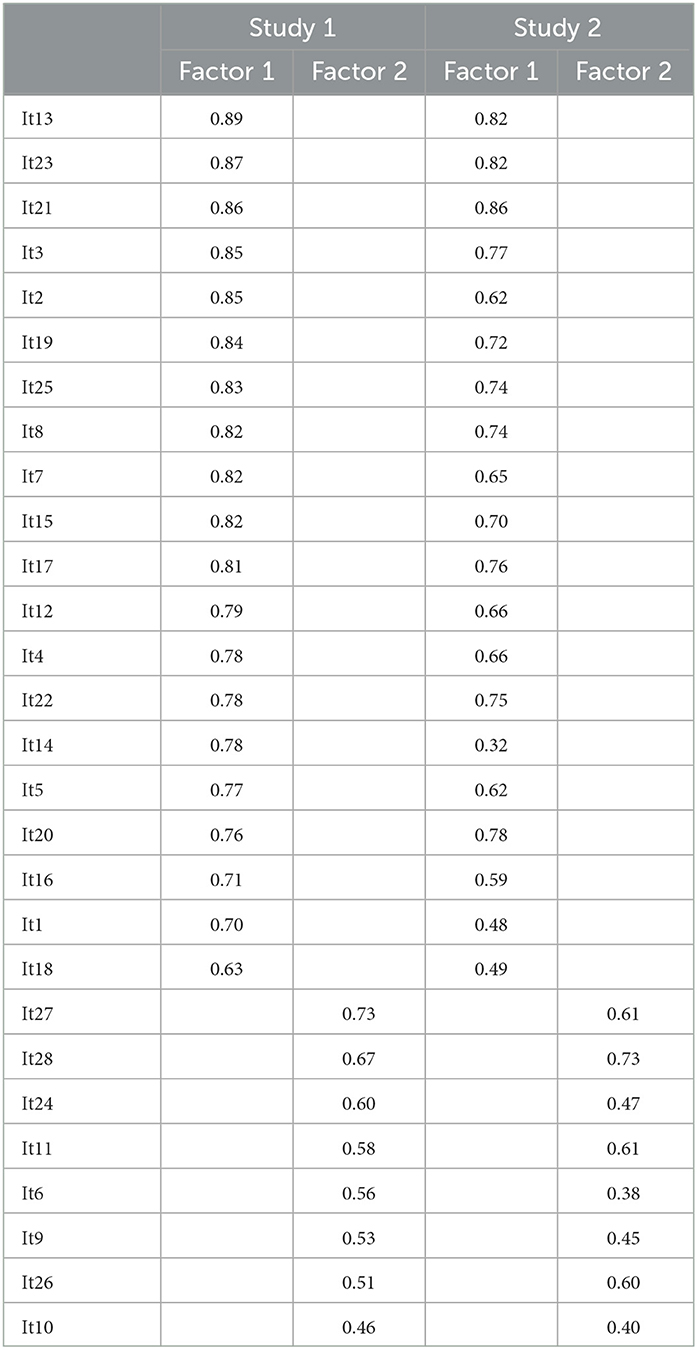 |  | Study 1 |  | Study 2 |  |
|---|---|---|---|---|
|  | Factor 1 | Factor 2 | Factor 1 | Factor 2 |
| It13 | 0.89 |  | 0.82 |  |
| It23 | 0.87 |  | 0.82 |  |
| It21 | 0.86 |  | 0.86 |  |
| It3 | 0.85 |  | 0.77 |  |
| It2 | 0.85 |  | 0.62 |  |
| It19 | 0.84 |  | 0.72 |  |
| It25 | 0.83 |  | 0.74 |  |
| It8 | 0.82 |  | 0.74 |  |
| It7 | 0.82 |  | 0.65 |  |
| It15 | 0.82 |  | 0.70 |  |
| It17 | 0.81 |  | 0.76 |  |
| It12 | 0.79 |  | 0.66 |  |
| It4 | 0.78 |  | 0.66 |  |
| It22 | 0.78 |  | 0.75 |  |
| It14 | 0.78 |  | 0.32 |  |
| It5 | 0.77 |  | 0.62 |  |
| It20 | 0.76 |  | 0.78 |  |
| It16 | 0.71 |  | 0.59 |  |
| It1 | 0.70 |  | 0.48 |  |
| It18 | 0.63 |  | 0.49 |  |
| It27 |  | 0.73 |  | 0.61 |
| It28 |  | 0.67 |  | 0.73 |
| It24 |  | 0.60 |  | 0.47 |
| It11 |  | 0.58 |  | 0.61 |
| It6 |  | 0.56 |  | 0.38 |
| It9 |  | 0.53 |  | 0.45 |
| It26 |  | 0.51 |  | 0.60 |
| It10 |  | 0.46 |  | 0.40 |